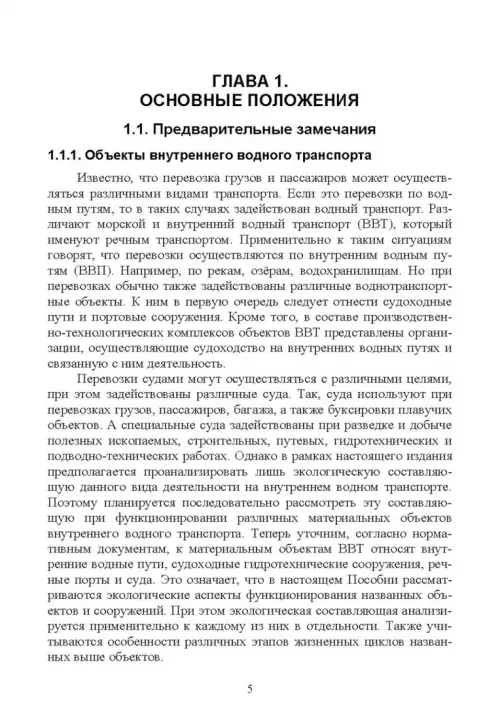 ГЛАВА 1.
ОСНОВНЫЕ ПОЛОЖЕНИЯ

1.1. Предварительные замечания

1.1.1. Объекты внутреннего водного транспорта

Известно, что перевозка грузов и пассажиров может осуществляться различными видами транспорта. Если это перевозки по водным путям, то в таких случаях задействован водный транспорт. Различают морской и внутренний водный транспорт (ВВТ), который именуют речным транспортом. Применительно к таким ситуациям говорят, что перевозки осуществляются по внутренним водным путям (ВВП). Например, по рекам, озёрам, водохранилищам. Но при перевозках обычно также задействованы различные воднотранспортные объекты. К ним в первую очередь следует отнести судоходные пути и портовые сооружения. Кроме того, в составе производственно-технологических комплексов объектов ВВТ представлены организации, осуществляющие судоходство на внутренних водных путях и связанную с ним деятельность.

Перевозки судами могут осуществляться с различными целями, при этом задействованы различные суда. Так, суда используют при перевозках грузов, пассажиров, багажа, а также буксировки плавучих объектов. А специальные суда задействованы при разведке и добыче полезных ископаемых, строительных, путевых, гидротехнических и подводно-технических работах. Однако в рамках настоящего издания предполагается проанализировать лишь экологическую составляющую данного вида деятельности на внутреннем водном транспорте. Поэтому планируется последовательно рассмотреть эту составляющую при функционировании различных материальных объектов внутреннего водного транспорта. Теперь уточним, согласно нормативным документам, к материальным объектам ВВТ относят внутренние водные пути, судоходные гидротехнические сооружения, речные порты и суда. Это означает, что в настоящем Пособии рассматриваются экологические аспекты функционирования названных объектов и сооружений. При этом экологическая составляющая анализируется применительно к каждому из них в отдельности. Также учитываются особенности различных этапов жизненных циклов названных выше объектов.

5